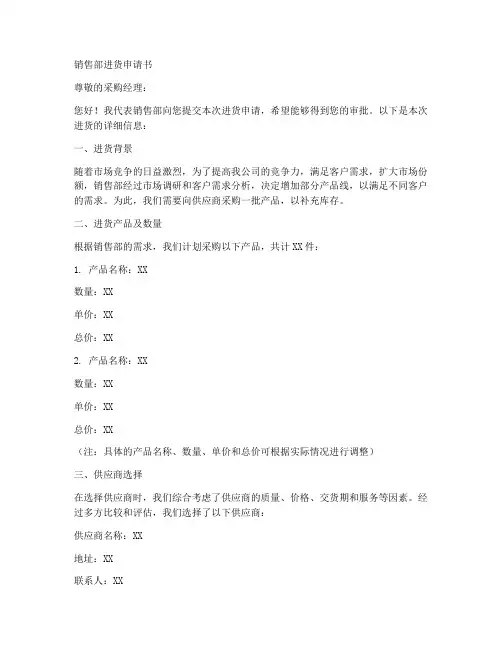 销售部进货申请书

尊敬的采购经理：

您好！我代表销售部向您提交本次进货申请，希望能够得到您的审批。以下是本次进货的详细信息：

一、进货背景

随着市场竞争的日益激烈，为了提高我公司的竞争力，满足客户需求，扩大市场份额，销售部经过市场调研和客户需求分析，决定增加部分产品线，以满足不同客户的需求。为此，我们需要向供应商采购一批产品，以补充库存。

二、进货产品及数量

根据销售部的需求，我们计划采购以下产品，共计 XX 件：

1. 产品名称：XX

数量：XX

单价：XX

总价：XX

2. 产品名称：XX

数量：XX

单价：XX

总价：XX

（注：具体的产品名称、数量、单价和总价可根据实际情况进行调整）

三、供应商选择

在选择供应商时，我们综合考虑了供应商的质量、价格、交货期和服务等因素。经过多方比较和评估，我们选择了以下供应商：

供应商名称：XX

地址：XX

联系人：XX